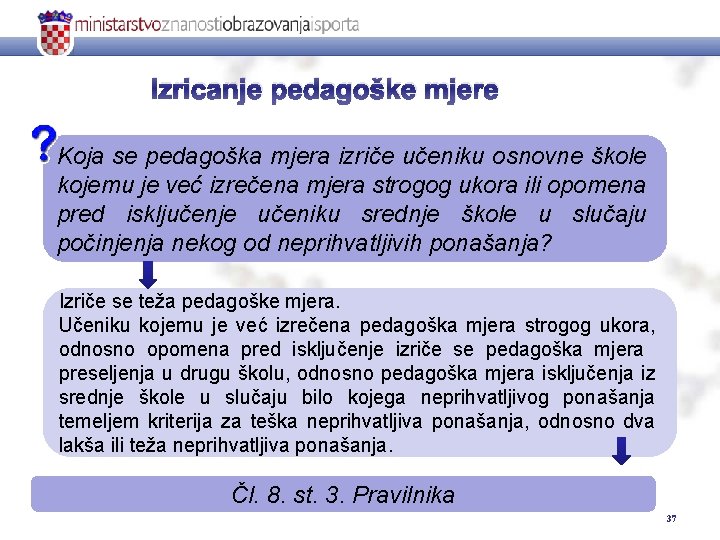 ministarstvoznanostiobrazovanjaisporta

Izricanje pedagoške mjere

?

Koja se pedagoška mjera izriče učeniku osnovne škole kojemu je već izrečena mjera strogog ukora ili opomena pred isključenje učeniku srednje škole u slučaju počinjenja nekog od neprihvatljivih ponašanja?

Izriče se teža pedagoške mjera.
Učeniku kojemu je već izrečena pedagoška mjera strogog ukora, odnosno opomena pred isključenje izriče se pedagoška mjera preseljenja u drugu školu, odnosno pedagoška mjera isključenja iz srednje škole u slučaju bilo kojega neprihvatljivog ponašanja temeljem kriterija za teška neprihvatljiva ponašanja, odnosno dva lakša ili teža neprihvatljiva ponašanja.

Čl. 8. st. 3. Pravilnika

37